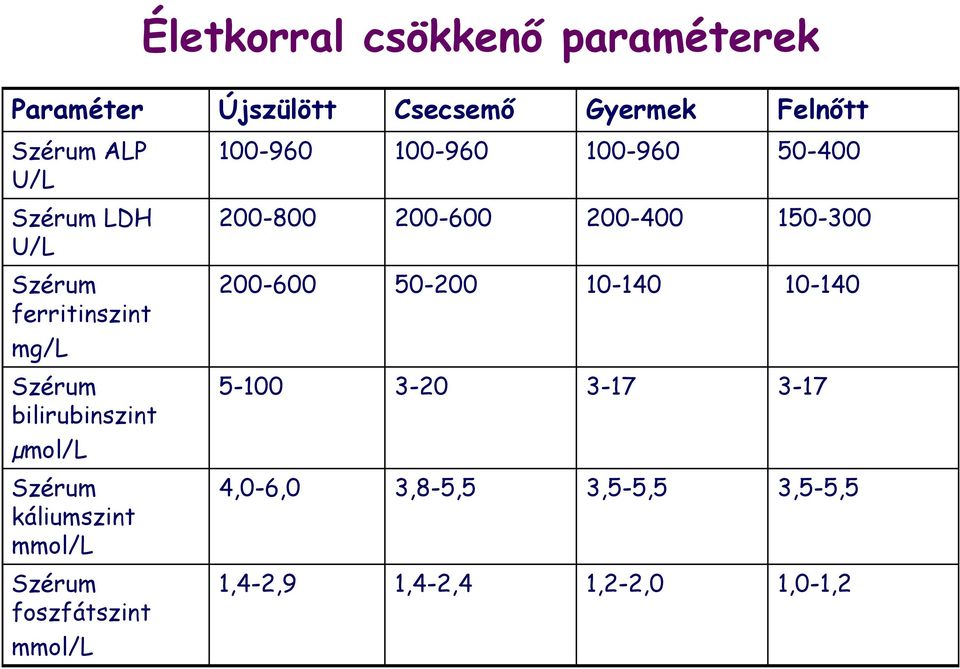 Életkorral csökkenő paraméterek

| Paraméter | Újszülött | Csecsemő | Gyermek | Felnőtt |
|---|---|---|---|---|
| Szérum ALP U/L | 100-960 | 100-960 | 100-960 | 50-400 |
| Szérum LDH U/L | 200-800 | 200-600 | 200-400 | 150-300 |
| Szérum ferritinszint mg/L | 200-600 | 50-200 | 10-140 | 10-140 |
| Szérum bilirubinszint μmol/L | 5-100 | 3-20 | 3-17 | 3-17 |
| Szérum káliumszint mmol/L | 4,0-6,0 | 3,8-5,5 | 3,5-5,5 | 3,5-5,5 |
| Szérum foszfátszint mmol/L | 1,4-2,9 | 1,4-2,4 | 1,2-2,0 | 1,0-1,2 |